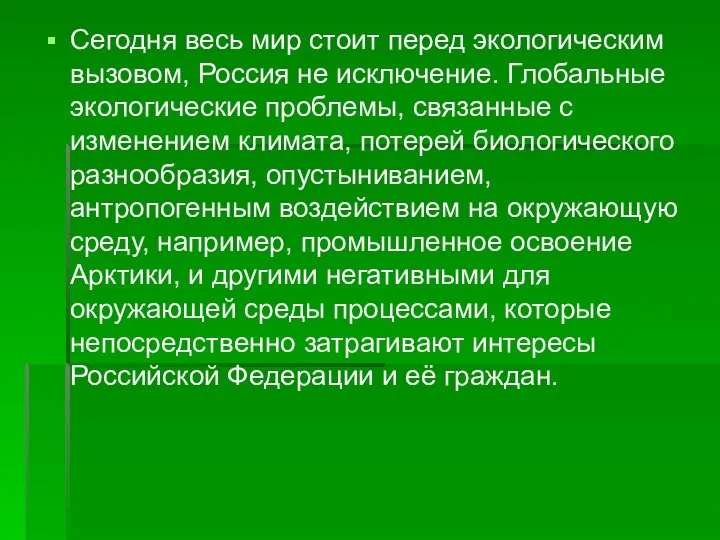 Сегодня весь мир стоит перед экологическим вызовом, Россия не исключение. Глобальные экологические проблемы, связанные с изменением климата, потерей биологического разнообразия, опустыниванием, антропогенным воздействием на окружающую среду, например, промышленное освоение Арктики, и другими негативными для окружающей среды процессами, которые непосредственно затрагивают интересы Российской Федерации и её граждан.